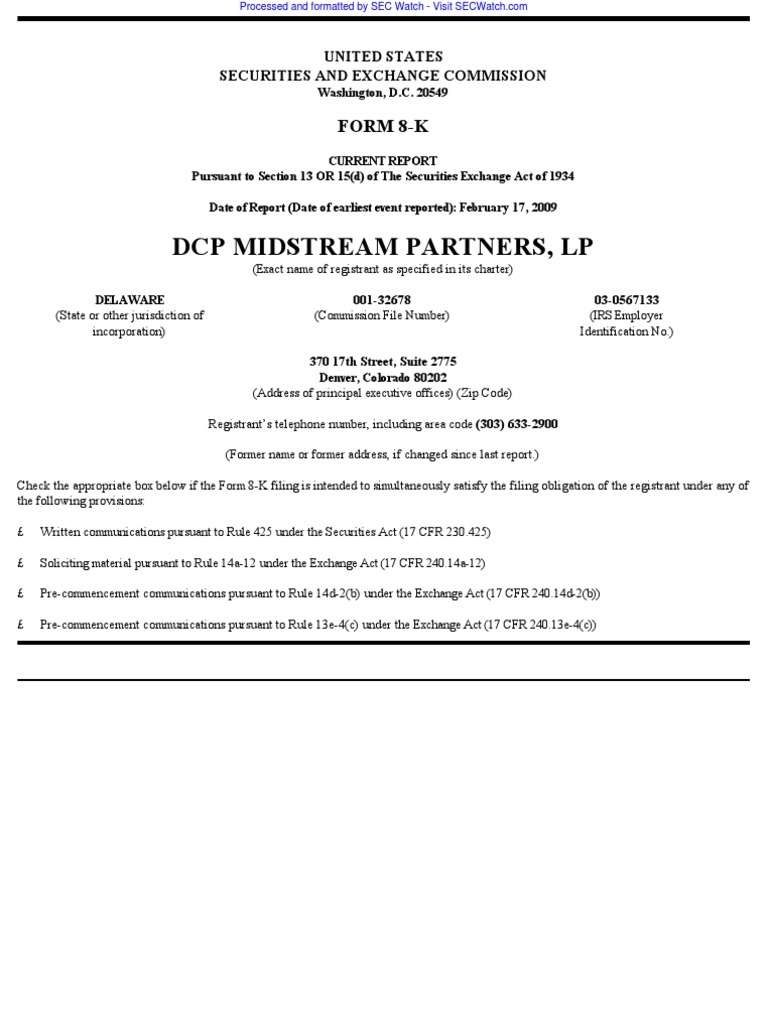 Processed and formatted by SEC Watch - Visit SECWatch.com

UNITED STATES
SECURITIES AND EXCHANGE COMMISSION
Washington, D.C. 20549

FORM 8-K

CURRENT REPORT
Pursuant to Section 13 OR 15(d) of The Securities Exchange Act of 1934

Date of Report (Date of earliest event reported): February 17, 2009

DCP MIDSTREAM PARTNERS, LP
(Exact name of registrant as specified in its charter)

DELAWARE
(State or other jurisdiction of incorporation)

001-32678
(Commission File Number)

03-0567133
(IRS Employer Identification No.)

370 17th Street, Suite 2775
Denver, Colorado 80202
(Address of principal executive offices) (Zip Code)

Registrant's telephone number, including area code (303) 633-2900

(Former name or former address, if changed since last report.)

Check the appropriate box below if the Form 8-K filing is intended to simultaneously satisfy the filing obligation of the registrant under any of the following provisions:

£ Written communications pursuant to Rule 425 under the Securities Act (17 CFR 230.425)

£ Soliciting material pursuant to Rule 14a-12 under the Exchange Act (17 CFR 240.14a-12)

£ Pre-commencement communications pursuant to Rule 14d-2(b) under the Exchange Act (17 CFR 240.14d-2(b))

£ Pre-commencement communications pursuant to Rule 13e-4(c) under the Exchange Act (17 CFR 240.13e-4(c))